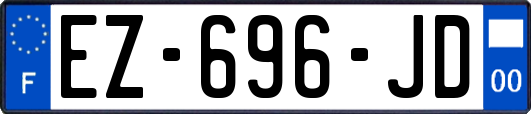 F
EZ-696-JD
00